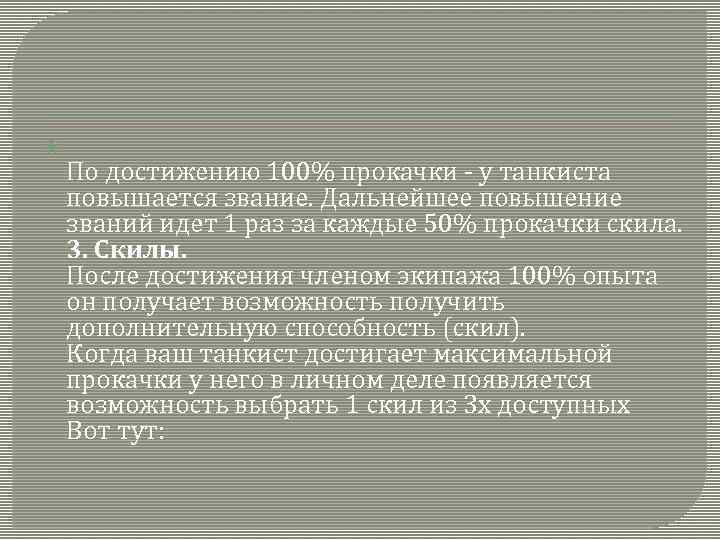 По достижению 100% прокачки - у танкиста повышается звание. Дальнейшее повышение званий идет 1 раз за каждые 50% прокачки скила.
**3. Скилы.**
После достижения членом экипажа 100% опыта он получает возможность получить дополнительную способность (скил).
Когда ваш танкист достигает максимальной прокачки у него в личном деле появляется возможность выбрать 1 скил из 3х доступных
Вот тут: